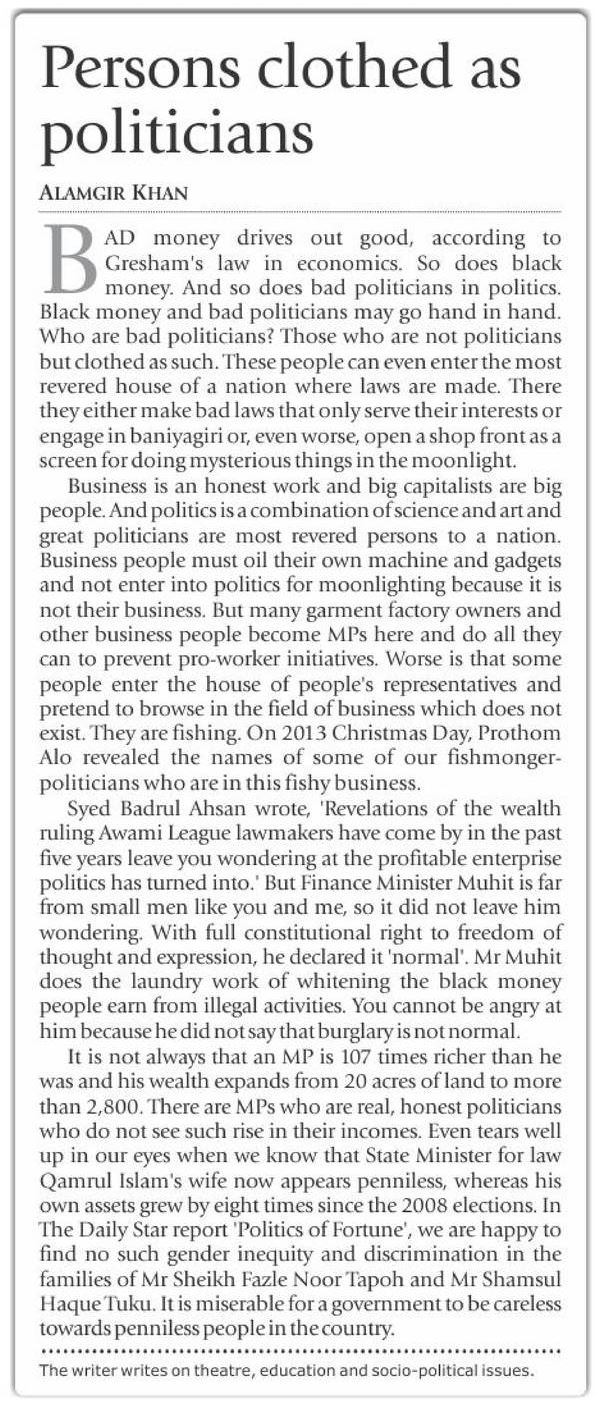 Persons clothed as politicians

ALAMGIR KHAN

BAD money drives out good, according to Gresham's law in economics. So does black money. And so does bad politicians in politics. Black money and bad politicians may go hand in hand. Who are bad politicians? Those who are not politicians but clothed as such. These people can even enter the most revered house of a nation where laws are made. There they either make bad laws that only serve their interests or engage in baniyagiri or, even worse, open a shop front as a screen for doing mysterious things in the moonlight.

Business is an honest work and big capitalists are big people. And politics is a combination of science and art and great politicians are most revered persons to a nation. Business people must oil their own machine and gadgets and not enter into politics for moonlighting because it is not their business. But many garment factory owners and other business people become MPs here and do all they can to prevent pro-worker initiatives. Worse is that some people enter the house of people's representatives and pretend to browse in the field of business which does not exist. They are fishing. On 2013 Christmas Day, Prothom Alo revealed the names of some of our fishmonger-politicians who are in this fishy business.

Syed Badrul Ahsan wrote, 'Revelations of the wealth ruling Awami League lawmakers have come by in the past five years leave you wondering at the profitable enterprise politics has turned into.' But Finance Minister Muhit is far from small men like you and me, so it did not leave him wondering. With full constitutional right to freedom of thought and expression, he declared it 'normal'. Mr Muhit does the laundry work of whitening the black money people earn from illegal activities. You cannot be angry at him because he did not say that burglary is not normal.

It is not always that an MP is 107 times richer than he was and his wealth expands from 20 acres of land to more than 2,800. There are MPs who are real, honest politicians who do not see such rise in their incomes. Even tears well up in our eyes when we know that State Minister for law Qamrul Islam's wife now appears penniless, whereas his own assets grew by eight times since the 2008 elections. In The Daily Star report 'Politics of Fortune', we are happy to find no such gender inequity and discrimination in the families of Mr Sheikh Fazle Noor Tapoh and Mr Shamsul Haque Tuku. It is miserable for a government to be careless towards penniless people in the country.

The writer writes on theatre, education and socio-political issues.